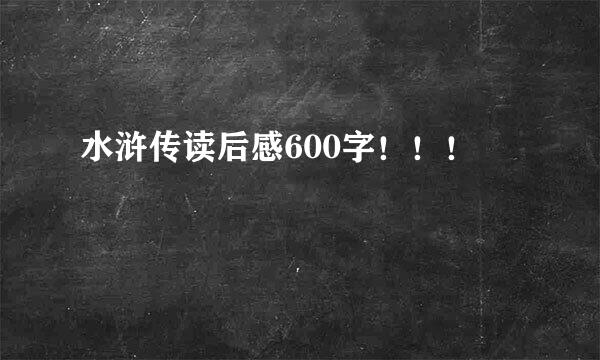 水浒传读后感600字！！！